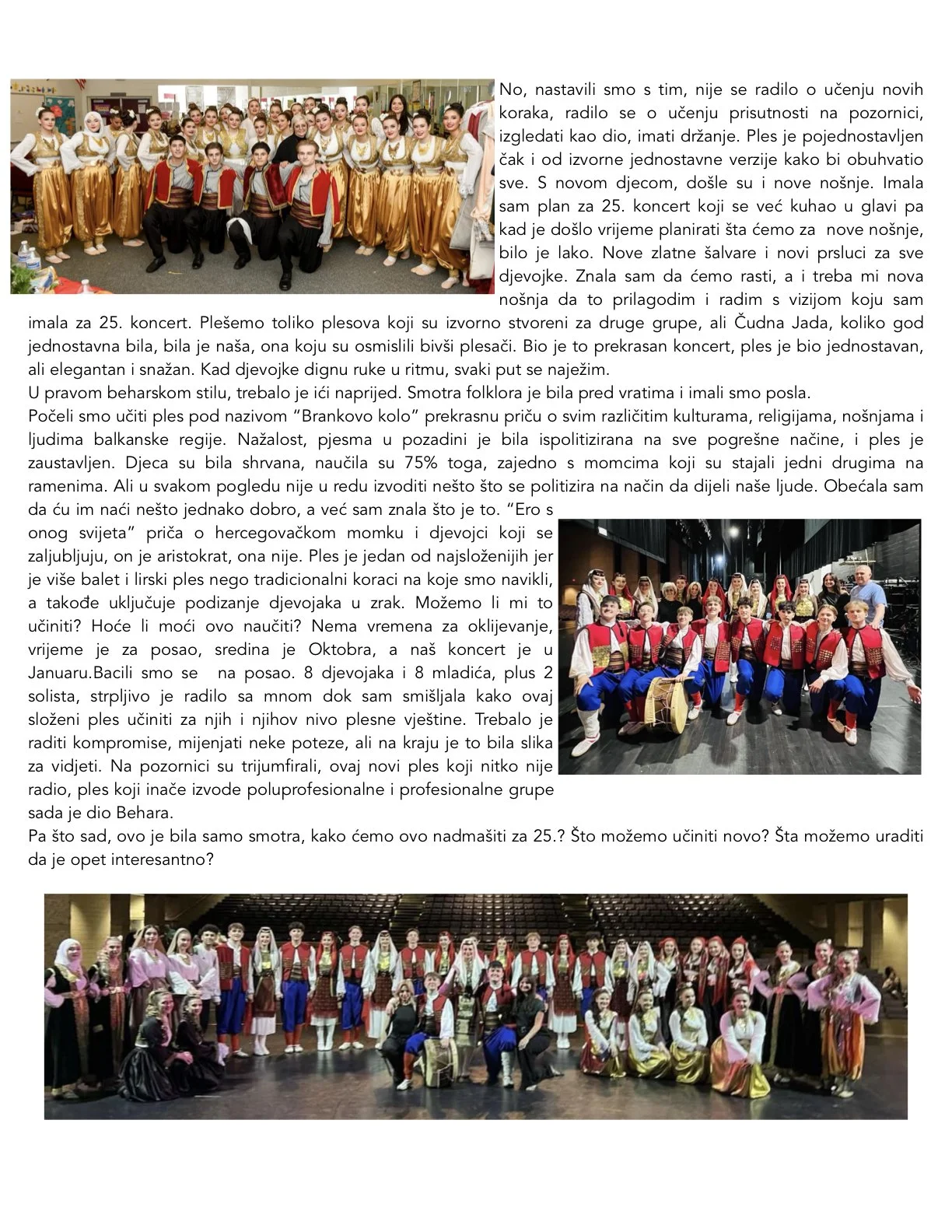 No, nastavili smo s tim, nije se radilo o učenju novih koraka, radilo se o učenju prisutnosti na pozornici, izgledati kao dio, imati držanje. Ples je pojednostavljen čak i od izvorne jednostavne verzije kako bi obuhvatio sve. S novom djecom, došle su i nove nošnje. Imala sam plan za 25. koncert koji se već kuhao u glavi pa kad je došlo vrijeme planirati šta ćemo za nove nošnje, bilo je lako. Nove zlatne šalvare i novi prsluci za sve djevojke. Znala sam da ćemo rasti, a i treba mi nova nošnja da to prilagodim i radim s vizijom koju sam imala za 25. koncert. Plešemo toliko plesova koji su izvorno stvoreni za druge grupe, ali Čudna Jada, koliko god jednostavna bila, bila je naša, ona koju su osmislili bivši plesači. Bio je to prekrasan koncert, ples je bio jednostavan, ali elegantan i snažan. Kad djevojke dignu ruke u ritmu, svaki put se naježim.
U pravom beharskom stilu, trebalo je ići naprijed. Smotra folklora je bila pred vratima i imali smo posla.
Počeli smo učiti ples pod nazivom “Brankovo kolo” prekrasnu priču o svim različitim kulturama, religijama, nošnjama i ljudima balkanske regije. Nažalost, pjesma u pozadini je bila ispolitizirana na sve pogrešne načine, i ples je zaustavljen. Djeca su bila shrvana, naučila su 75% toga, zajedno s momcima koji su stajali jedni drugima na ramenima. Ali u svakom pogledu nije u redu izvoditi nešto što se politizira na način da dijeli naše ljude. Obećala sam da ću im naći nešto jednako dobro, a već sam znala što je to. “Ero s onog svijeta” priča o hercegovačkom momku i djevojci koji se zaljubljuju, on je aristokrat, ona nije. Ples je jedan od najsloženijih jer je više balet i lirski ples nego tradicionalni koraci na koje smo navikli, a takođe uključuje podizanje djevojaka u zrak. Možemo li mi to učiniti? Hoće li moći ovo naučiti? Nema vremena za oklijevanje, vrijeme je za posao, sredina je Oktobra, a naš koncert je u Januaru.Bacili smo se na posao. 8 djevojaka i 8 mladića, plus 2 solista, strpljivo je radilo sa mnom dok sam smišljala kako ovaj složeni ples učiniti za njih i njihov nivo plesne vještine. Trebalo je raditi kompromise, mijenjati neke poteze, ali na kraju je to bila slika za vidjeti. Na pozornici su trijumfirali, ovaj novi ples koji nitko nije radio, ples koji inače izvode poluprofesionalne i profesionalne grupe sada je dio Behara.
Pa što sad, ovo je bila samo smotra, kako ćemo ovo nadmašiti za 25.? Što možemo učiniti novo? Šta možemo uraditi da je opet interesantno?